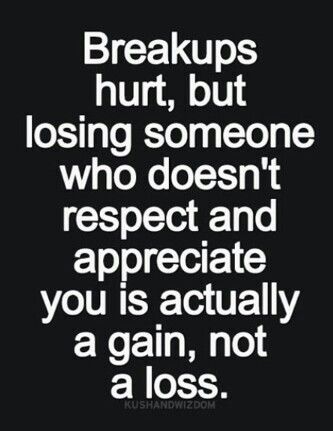 Breakups hurt, but losing someone who doesn't respect and appreciate you is actually a gain, not a loss.

KUSHANDWIZDOM